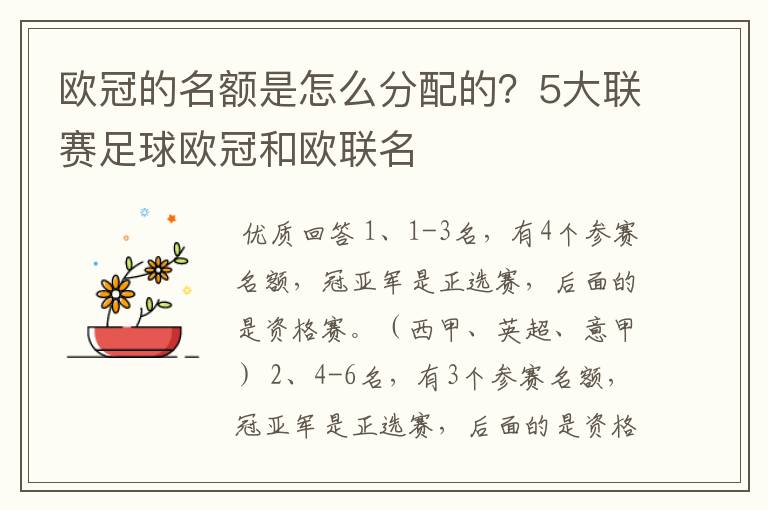 欧冠的名额是怎么分配的？5大联赛足球欧冠和欧联名

优质回答 1、1-3名，有4个参赛名额，冠亚军是正选赛，后面的是资格赛。（西甲、英超、意甲）2、4-6名，有3个参赛名额，冠亚军是正选赛，后面的是资格